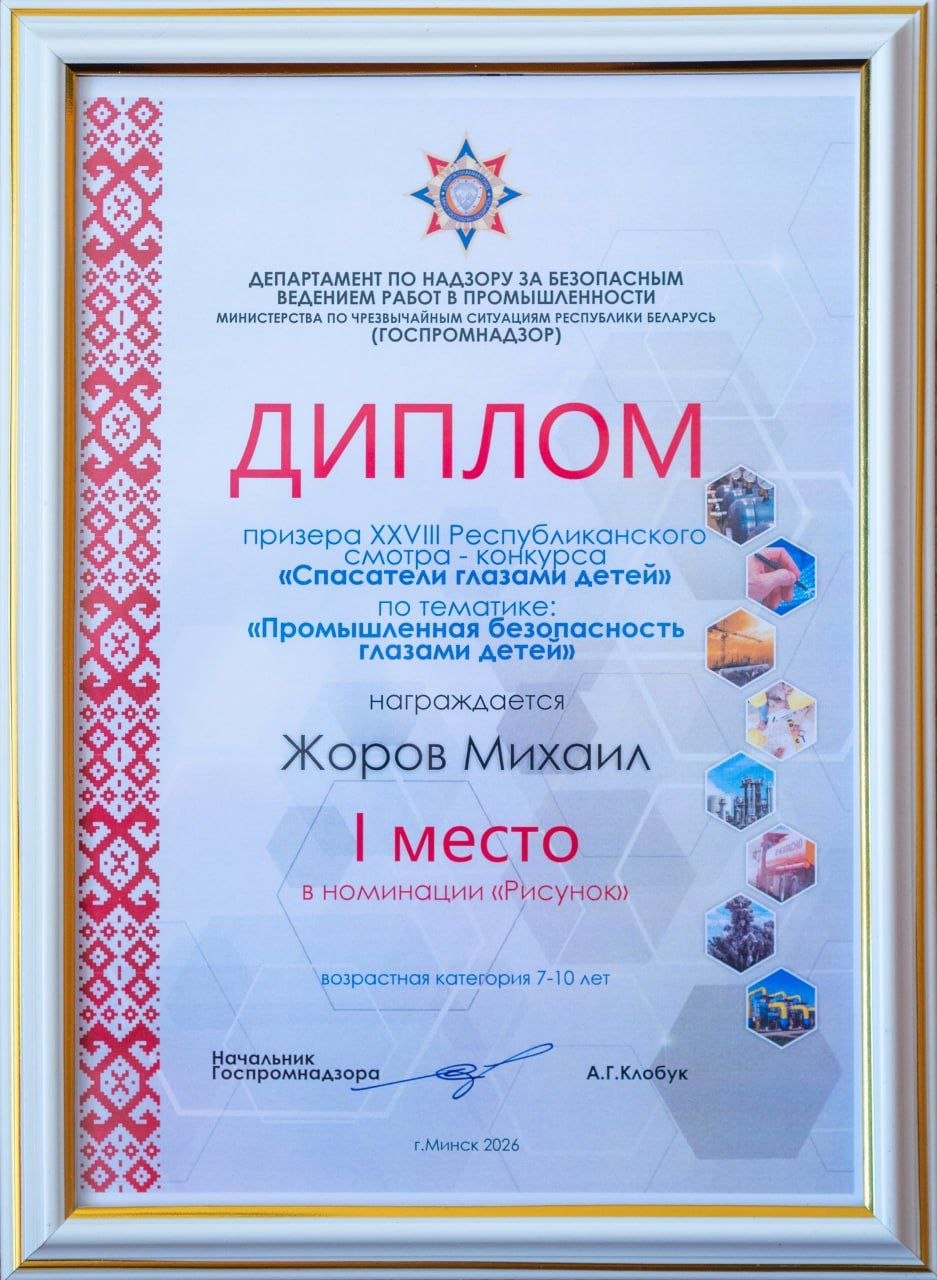 ДЕПАРТАМЕНТ ПО НАДЗОРУ ЗА БЕЗОПАСНЫМ ВЕДЕНИЕМ РАБОТ В ПРОМЫШЛЕННОСТИ
МИНИСТЕРСТВА ПО ЧРЕЗВЫЧАЙНЫМ СИТУАЦИЯМ РЕСПУБЛИКИ БЕЛАРУСЬ
(ГОСПРОМНАДЗОР)

ДИПЛОМ

призера XXVIII Республиканского смотра - конкурса
«Спасатели глазами детей»
по тематике:
«Промышленная безопасность глазами детей»

награждается

Жоров Михаил

I место

в номинации «Рисунок»

возрастная категория 7-10 лет

Начальник Госпромнадзора

А.Г.Клобук

г.Минск 2026